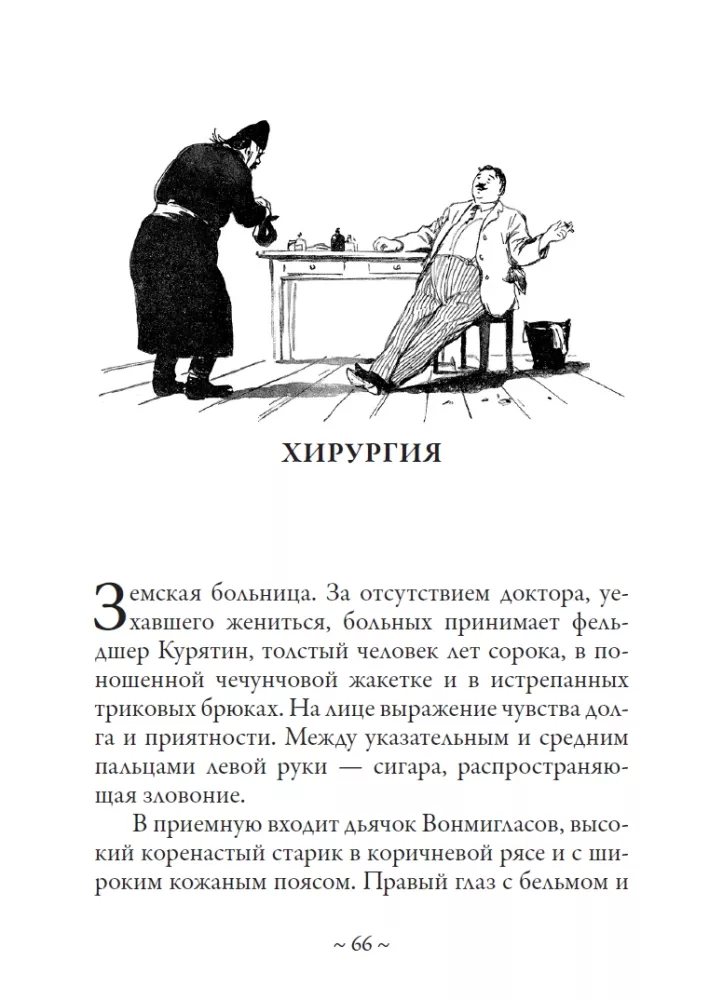 ХИРУРГИЯ

Земская больница. За отсутствием доктора, уехавшего жениться, больных принимает фельдшер Курятин, толстый человек лет сорока, в поношенной чечунчовой жакетке и в истрепанных триковых брюках. На лице выражение чувства долга и приятности. Между указательным и средним пальцами левой руки — сигара, распространяющая зловоние.

В приемную входит дьячок Вонмигласов, высокий коренастый старик в коричневой рясе и с широким кожаным поясом. Правый глаз с бельмом и

~ 66 ~